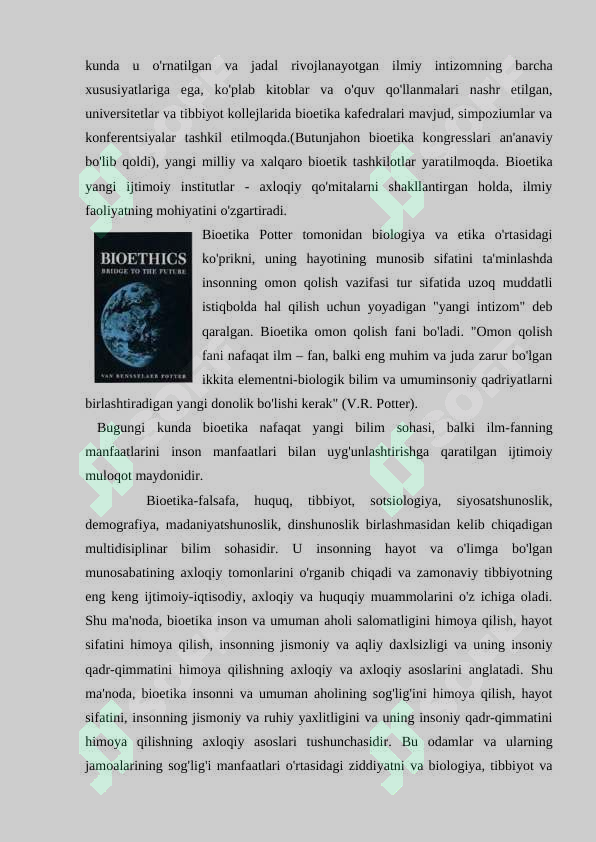 kunda u o'rnatilgan va jadal rivojlanayotgan ilmiy intizomning barcha xususiyatlariga ega, ko'plab kitoblar va o'quv qo'llanmalari nashr etilgan, universitetlar va tibbiyot kollejlarida bioetika kafedralari mavjud, simpoziumlar va konferentsiyalar tashkil etilmoqda.(Butunjahon bioetika kongresslari an'anaviy bo'lib qoldi), yangi milliy va xalqaro bioetik tashkilotlar yaratilmoqda. Bioetika yangi ijtimoiy institutlar - axloqiy qo'mitalarni shakllantirgan holda, ilmiy faoliyatning mohiyatini o'zgartiradi.

BIOETHICS
BRIDGE TO THE FUTURE
VAN RENSSELAER POTTER

Bioetika Potter tomonidan biologiya va etika o'rtasidagi ko'prikni, uning hayotining munosib sifatini ta'minlashda insonning omon qolish vazifasi tur sifatida uzoq muddatli istiqbolda hal qilish uchun yoyadigan "yangi intizom" deb qaralgan. Bioetika omon qolish fani bo'ladi. "Omon qolish fani nafaqat ilm – fan, balki eng muhim va juda zarur bo'lgan ikkita elementni-biologik bilim va umuminsoniy qadriyatlarni birlashtiradigan yangi donolik bo'lishi kerak" (V.R. Potter).

Bugungi kunda bioetika nafaqat yangi bilim sohasi, balki ilm-fanning manfaatlarini inson manfaatlari bilan uyg'unlashtirishga qaratilgan ijtimoiy muloqot maydonidir.

Bioetika-falsafa, huquq, tibbiyot, sotsiologiya, siyosatshunoslik, demografiya, madaniyatshunoslik, dinshunoslik birlashmasidan kelib chiqadigan multidisiplinar bilim sohasidir. U insonning hayot va o'limga bo'lgan munosabatining axloqiy tomonlarini o'rganib chiqadi va zamonaviy tibbiyotning eng keng ijtimoiy-iqtisodiy, axloqiy va huquqiy muammolarini o'z ichiga oladi. Shu ma'noda, bioetika inson va umuman aholi salomatligini himoya qilish, hayot sifatini himoya qilish, insonning jismoniy va aqliy daxlsizligi va uning insoniy qadr-qimmatini himoya qilishning axloqiy va axloqiy asoslarini anglatadi. Shu ma'noda, bioetika insonni va umuman aholining sog'lig'ini himoya qilish, hayot sifatini, insonning jismoniy va ruhiy yaxlitligini va uning insoniy qadr-qimmatini himoya qilishning axloqiy asoslari tushunchasidir. Bu odamlar va ularning jamoalarining sog'lig'i manfaatlari o'rtasidagi ziddiyatni va biologiya, tibbiyot va